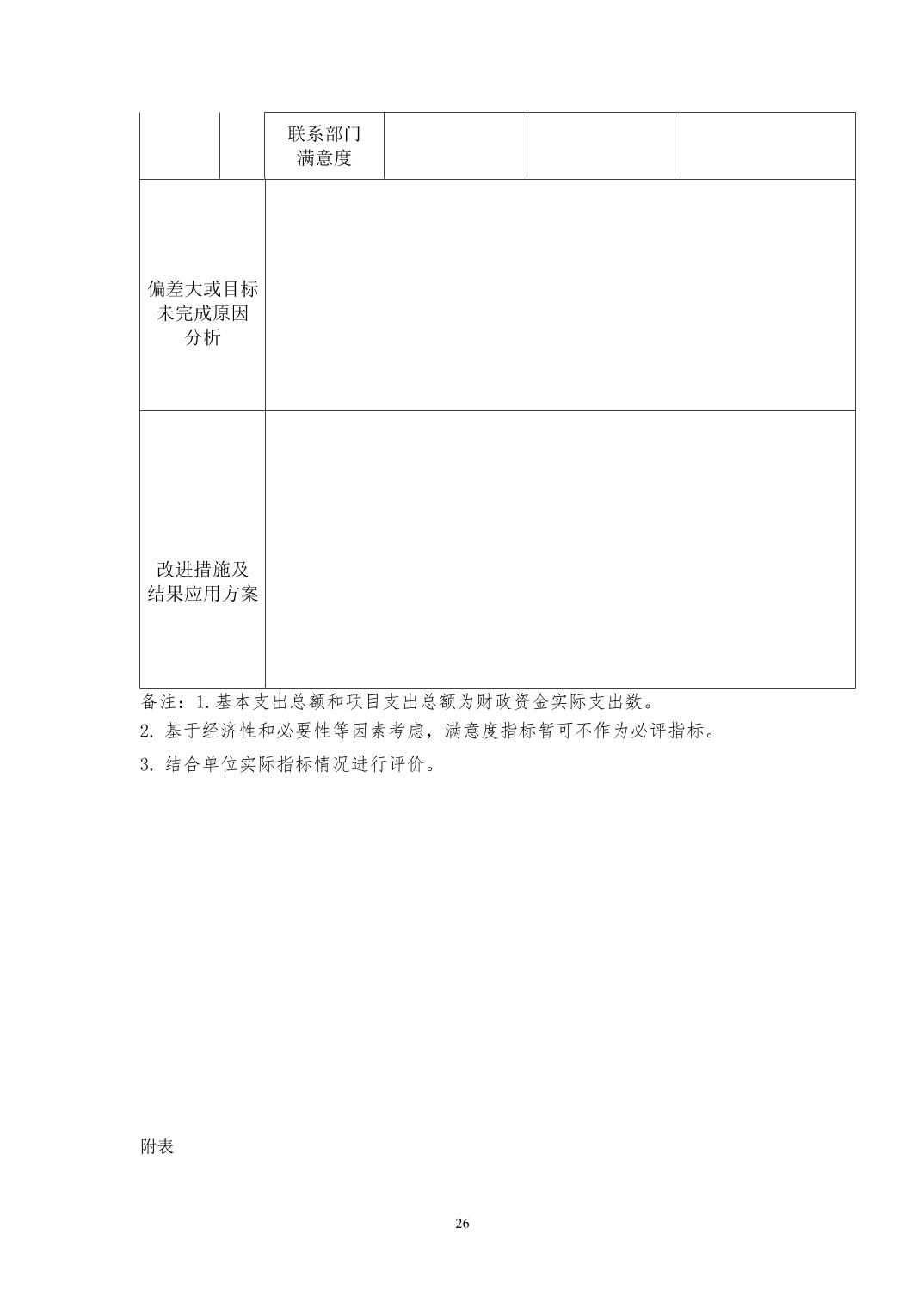 |  |  | 联系部门满意度 |  |  |  |
|---|---|---|---|---|---|
| 偏差大或目标未完成原因分析 |  |  |  |  |  |
| 改进措施及结果应用方案 |  |  |  |  |  |

备注：1. 基本支出总额和项目支出总额为财政资金实际支出数。

2. 基于经济性和必要性等因素考虑，满意度指标暂可不作为必评指标。

3. 结合单位实际指标情况进行评价。

附表

26